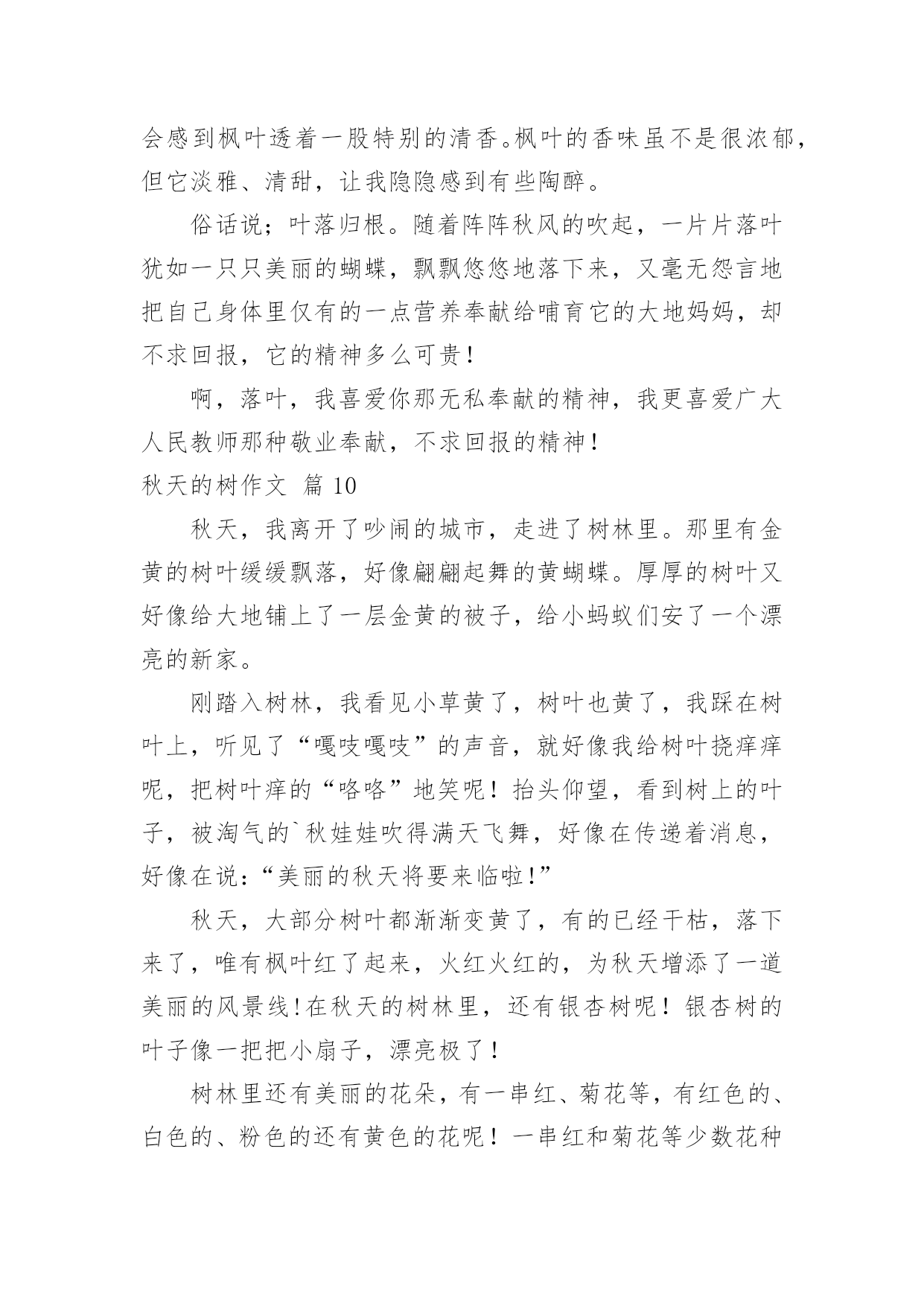 会感到枫叶透着一股特别的清香。枫叶的香味虽不是很浓郁，但它淡雅、清甜，让我隐隐感到有些陶醉。

俗话说；叶落归根。随着阵阵秋风的吹起，一片片落叶犹如一只只美丽的蝴蝶，飘飘悠悠地落下来，又毫无怨言地把自己身体里仅有的一点营养奉献给哺育它的大地妈妈，却不求回报，它的精神多么可贵！

啊，落叶，我喜爱你那无私奉献的精神，我更喜爱广大人民教师那种敬业奉献，不求回报的精神！

秋天的树作文 篇 10

秋天，我离开了吵闹的城市，走进了树林里。那里有金黄的树叶缓缓飘落，好像翩翩起舞的黄蝴蝶。厚厚的树叶又好像给大地铺上了一层金黄的被子，给小蚂蚁们安了一个漂亮的新家。

刚踏入树林，我看见小草黄了，树叶也黄了，我踩在树叶上，听见了“嘎吱嘎吱”的声音，就好像我给树叶挠痒痒呢，把树叶痒的“咯咯”地笑呢！抬头仰望，看到树上的叶子，被淘气的`秋娃娃吹得满天飞舞，好像在传递着消息，好像在说：“美丽的秋天将要来临啦！”

秋天，大部分树叶都渐渐变黄了，有的已经干枯，落下来了，唯有枫叶红了起来，火红火红的，为秋天增添了一道美丽的风景线！在秋天的树林里，还有银杏树呢！银杏树的叶子像一把把小扇子，漂亮极了！

树林里还有美丽的花朵，有一串红、菊花等，有红色的、白色的、粉色的还有黄色的花呢！一串红和菊花等少数花种